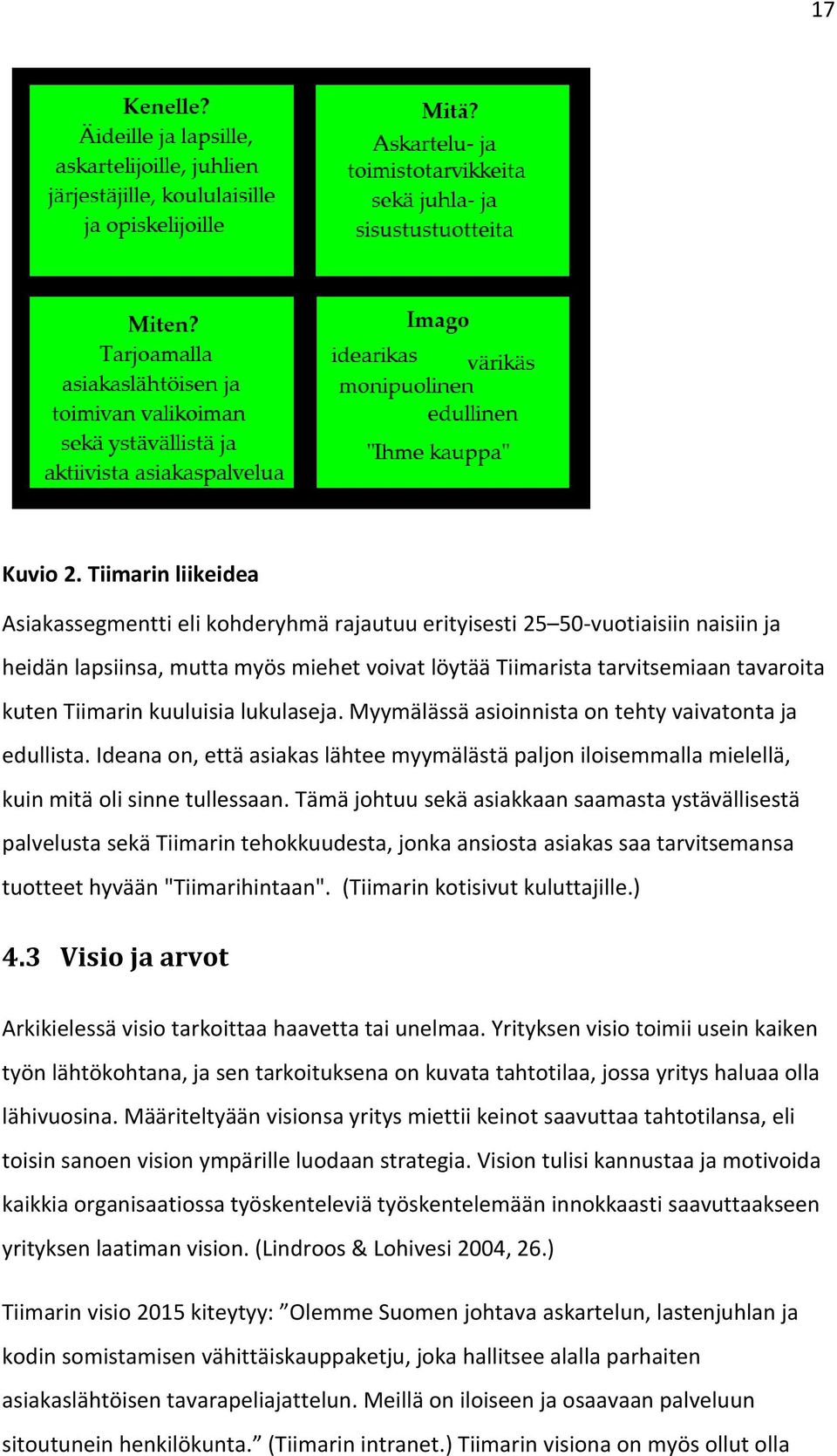 17

Kenelle?
Äideille ja lapsille, askartelijoille, juhlien järjestäjille, koululaisille ja opiskelijoille

Mitä?
Askartelu- ja toimistotarvikkeita sekä juhla- ja sisustustuotteita

Miten?
Tarjoamalla asiakaslähtöisen ja toimivan valikoiman sekä ystävällistä ja aktiivista asiakaspalvelua

Imago
idearikas värikäs
monipuolinen
edullinen
"Ihme kauppa"

Kuvio 2. Tiimarin liikeidea

Asiakassegmentti eli kohderyhmä rajautuu erityisesti 25–50-vuotiaisiin naisiin ja heidän lapsiinsa, mutta myös miehet voivat löytää Tiimarista tarvitsemiaan tavaroita kuten Tiimarin kuuluisia lukulaseja. Myymälässä asioinnista on tehty vaivatonta ja edullista. Ideana on, että asiakas lähtee myymälästä paljon iloisemmalla mielellä, kuin mitä oli sinne tullessaan. Tämä johtuu sekä asiakkaan saamasta ystävällisestä palvelusta sekä Tiimarin tehokkuudesta, jonka ansiosta asiakas saa tarvitsemansa tuotteet hyvään "Tiimarihintaan". (Tiimarin kotisivut kuluttajille.)

4.3 Visio ja arvot

Arkikielessä visio tarkoittaa haavetta tai unelmaa. Yrityksen visio toimii usein kaiken työn lähtökohtana, ja sen tarkoituksena on kuvata tahtotilaa, jossa yritys haluaa olla lähivuosina. Määriteltyään visionsa yritys miettii keinot saavuttaa tahtotilansa, eli toisin sanoen vision ympärille luodaan strategia. Vision tulisi kannustaa ja motivoida kaikkia organisaatiossa työskenteleviä työskentelemään innokkaasti saavuttaakseen yrityksen laatiman vision. (Lindroos & Lohivesi 2004, 26.)

Tiimarin visio 2015 kiteytyy: ”Olemme Suomen johtava askartelun, lastenjuhlan ja kodin somistamisen vähittäiskauppaketju, joka hallitsee alalla parhaiten asiakaslähtöisen tavarapeliajattelun. Meillä on iloiseen ja osaavaan palveluun sitoutunein henkilökunta.” (Tiimarin intranet.) Tiimarin visiona on myös ollut olla